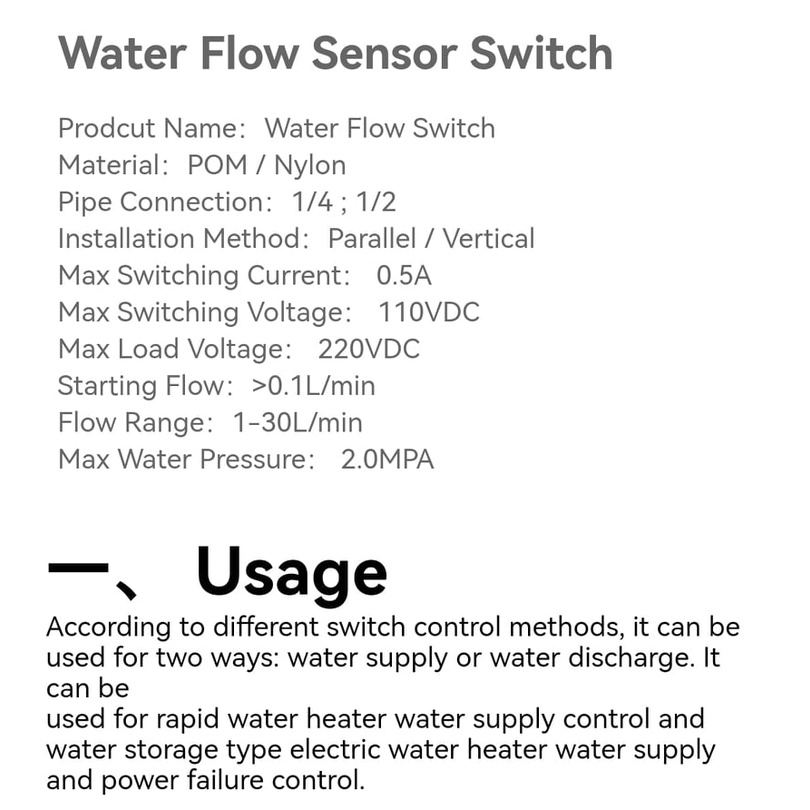 Water Flow Sensor Switch

Prodcut Name: Water Flow Switch
Material: POM / Nylon
Pipe Connection: 1/4 ; 1/2
Installation Method: Parallel / Vertical
Max Switching Current: 0.5A
Max Switching Voltage: 110VDC
Max Load Voltage: 220VDC
Starting Flow: >0.1L/min
Flow Range: 1-30L/min
Max Water Pressure: 2.0MPA

一、Usage

According to different switch control methods, it can be used for two ways: water supply or water discharge. It can be
used for rapid water heater water supply control and water storage type electric water heater water supply and power failure control.